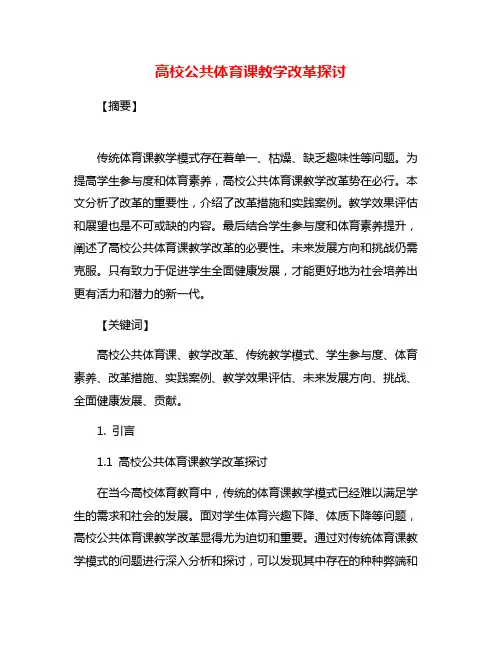 高校公共体育课教学改革探讨

【摘要】

传统体育课教学模式存在着单一、枯燥、缺乏趣味性等问题。为提高学生参与度和体育素养，高校公共体育课教学改革势在必行。本文分析了改革的重要性，介绍了改革措施和实践案例。教学效果评估和展望也是不可或缺的内容。最后结合学生参与度和体育素养提升，阐述了高校公共体育课教学改革的必要性。未来发展方向和挑战仍需克服。只有致力于促进学生全面健康发展，才能更好地为社会培养出更有活力和潜力的新一代。

【关键词】

高校公共体育课、教学改革、传统教学模式、学生参与度、体育素养、改革措施、实践案例、教学效果评估、未来发展方向、挑战、全面健康发展、贡献。

1. 引言

1.1 高校公共体育课教学改革探讨

在当今高校体育教育中，传统的体育课教学模式已经难以满足学生的需求和社会的发展。面对学生体育兴趣下降、体质下降等问题，高校公共体育课教学改革显得尤为迫切和重要。通过对传统体育课教学模式的问题进行深入分析和探讨，可以发现其中存在的种种弊端和